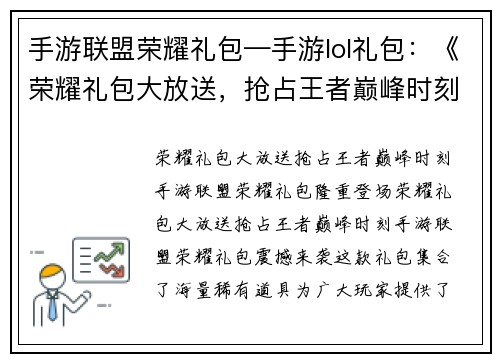 手游联盟荣耀礼包—手游lol礼包：《荣耀礼包大放送，抢占王者巅峰时刻

荣耀礼包大放送抢占王者巅峰时刻手游联盟荣耀礼包隆重登场荣耀礼包大放送抢占王者巅峰时刻手游联盟荣耀礼包震撼来袭这款礼包集合了海量稀有道具为广大玩家提供了